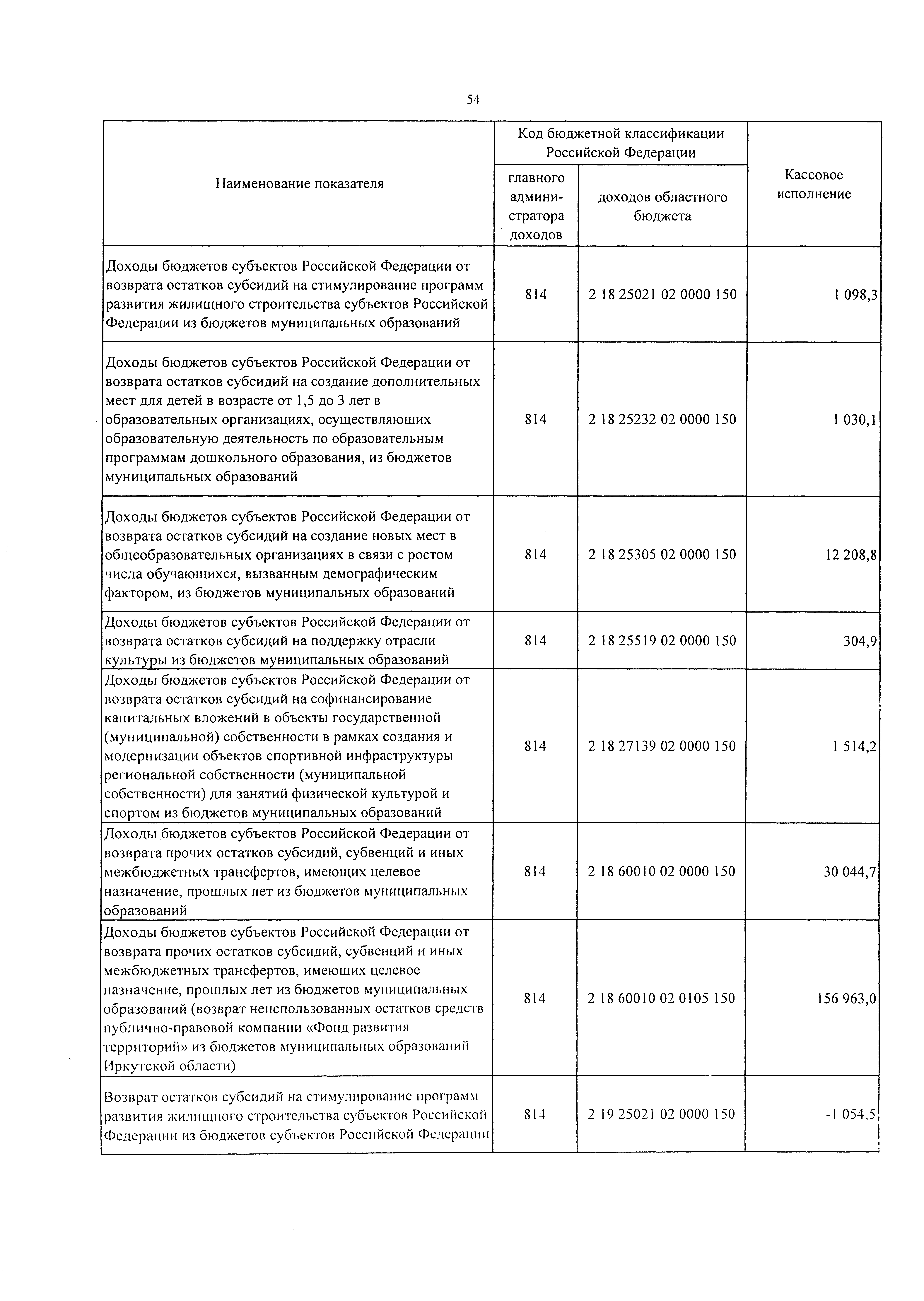 54

| Наименование показателя | Код бюджетной классификации Российской Федерации: главного администратора доходов | Код бюджетной классификации Российской Федерации: доходов областного бюджета | Кассовое исполнение |
|---|---|---|---|
| Доходы бюджетов субъектов Российской Федерации от возврата остатков субсидий на стимулирование программ развития жилищного строительства субъектов Российской Федерации из бюджетов муниципальных образований | 814 | 2 18 25021 02 0000 150 | 1 098,3 |
| Доходы бюджетов субъектов Российской Федерации от возврата остатков субсидий на создание дополнительных мест для детей в возрасте от 1,5 до 3 лет в образовательных организациях, осуществляющих образовательную деятельность по образовательным программам дошкольного образования, из бюджетов муниципальных образований | 814 | 2 18 25232 02 0000 150 | 1 030,1 |
| Доходы бюджетов субъектов Российской Федерации от возврата остатков субсидий на создание новых мест в общеобразовательных организациях в связи с ростом числа обучающихся, вызванным демографическим фактором, из бюджетов муниципальных образований | 814 | 2 18 25305 02 0000 150 | 12 208,8 |
| Доходы бюджетов субъектов Российской Федерации от возврата остатков субсидий на поддержку отрасли культуры из бюджетов муниципальных образований | 814 | 2 18 25519 02 0000 150 | 304,9 |
| Доходы бюджетов субъектов Российской Федерации от возврата остатков субсидий на софинансирование капитальных вложений в объекты государственной (муниципальной) собственности в рамках создания и модернизации объектов спортивной инфраструктуры региональной собственности (муниципальной собственности) для занятий физической культурой и спортом из бюджетов муниципальных образований | 814 | 2 18 27139 02 0000 150 | 1 514,2 |
| Доходы бюджетов субъектов Российской Федерации от возврата прочих остатков субсидий, субвенций и иных межбюджетных трансфертов, имеющих целевое назначение, прошлых лет из бюджетов муниципальных образований | 814 | 2 18 60010 02 0000 150 | 30 044,7 |
| Доходы бюджетов субъектов Российской Федерации от возврата прочих остатков субсидий, субвенций и иных межбюджетных трансфертов, имеющих целевое назначение, прошлых лет из бюджетов муниципальных образований (возврат неиспользованных остатков средств публично-правовой компании «Фонд развития территорий» из бюджетов муниципальных образований Иркутской области) | 814 | 2 18 60010 02 0105 150 | 156 963,0 |
| Возврат остатков субсидий на стимулирование программ развития жилищного строительства субъектов Российской Федерации из бюджетов субъектов Российской Федерации | 814 | 2 19 25021 02 0000 150 | -1 054,5 |